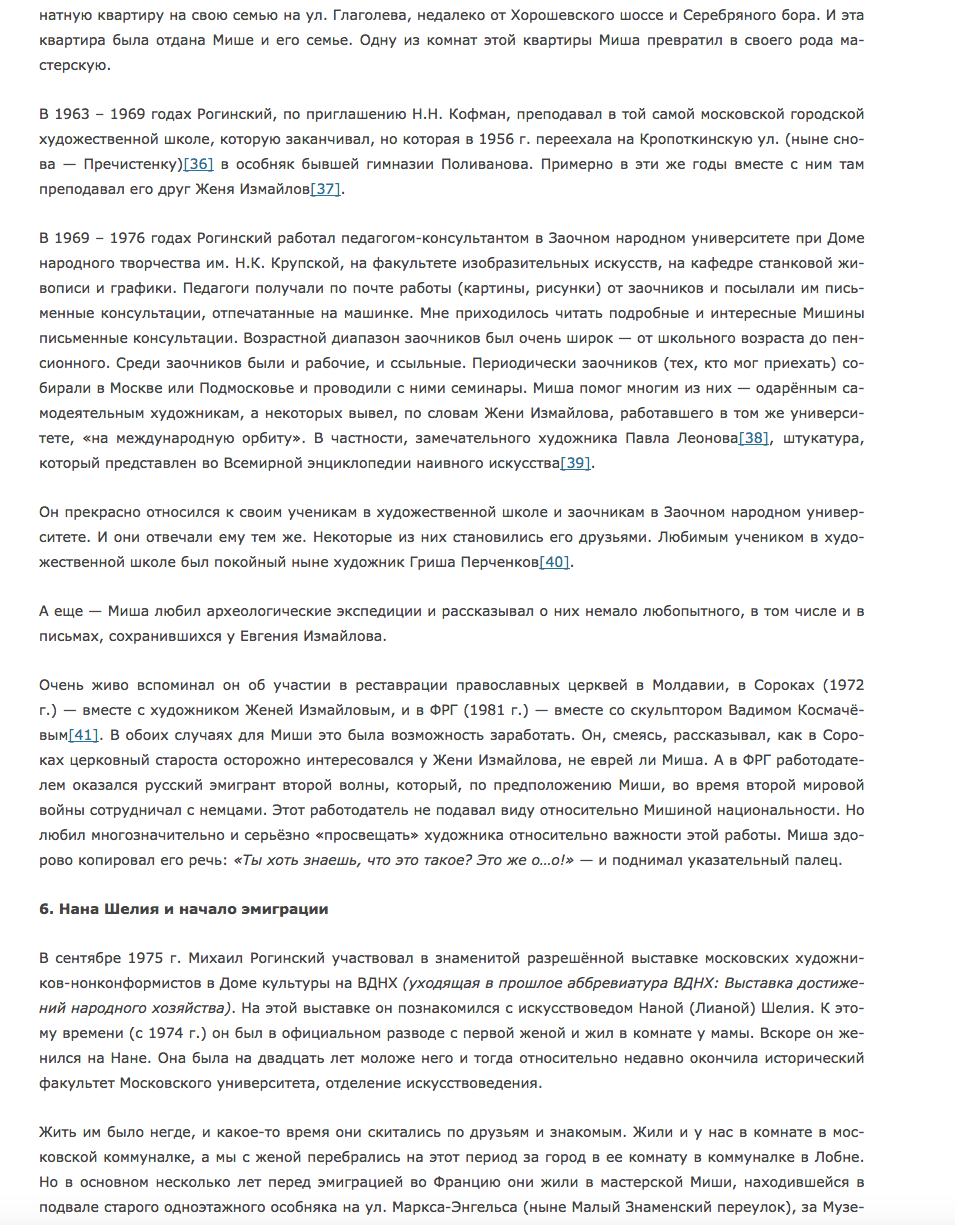 натную квартиру на свою семью на ул. Глаголева, недалеко от Хорошевского шоссе и Серебряного бора. И эта квартира была отдана Мише и его семье. Одну из комнат этой квартиры Миша превратил в своего рода мастерскую.

В 1963 – 1969 годах Рогинский, по приглашению Н.Н. Кофман, преподавал в той самой московской городской художественной школе, которую заканчивал, но которая в 1956 г. переехала на Кропоткинскую ул. (ныне снова — Пречистенку)[36] в особняк бывшей гимназии Поливанова. Примерно в эти же годы вместе с ним там преподавал его друг Женя Измайлов[37].

В 1969 – 1976 годах Рогинский работал педагогом-консультантом в Заочном народном университете при Доме народного творчества им. Н.К. Крупской, на факультете изобразительных искусств, на кафедре станковой живописи и графики. Педагоги получали по почте работы (картины, рисунки) от заочников и посылали им письменные консультации, отпечатанные на машинке. Мне приходилось читать подробные и интересные Мишины письменные консультации. Возрастной диапазон заочников был очень широк — от школьного возраста до пенсионного. Среди заочников были и рабочие, и ссыльные. Периодически заочников (тех, кто мог приехать) собирали в Москве или Подмосковье и проводили с ними семинары. Миша помог многим из них — одарённым самодеятельным художникам, а некоторых вывел, по словам Жени Измайлова, работавшего в том же университете, «на международную орбиту». В частности, замечательного художника Павла Леонова[38], штукатура, который представлен во Всемирной энциклопедии наивного искусства[39].

Он прекрасно относился к своим ученикам в художественной школе и заочникам в Заочном народном университете. И они отвечали ему тем же. Некоторые из них становились его друзьями. Любимым учеником в художественной школе был покойный ныне художник Гриша Перченков[40].

А еще — Миша любил археологические экспедиции и рассказывал о них немало любопытного, в том числе и в письмах, сохранившихся у Евгения Измайлова.

Очень живо вспоминал он об участии в реставрации православных церквей в Молдавии, в Сороках (1972 г.) — вместе с художником Женей Измайловым, и в ФРГ (1981 г.) — вместе со скульптором Вадимом Космачёвым[41]. В обоих случаях для Миши это была возможность заработать. Он, смеясь, рассказывал, как в Сороках церковный староста осторожно интересовался у Жени Измайлова, не еврей ли Миша. А в ФРГ работодателем оказался русский эмигрант второй волны, который, по предположению Миши, во время второй мировой войны сотрудничал с немцами. Этот работодатель не подавал виду относительно Мишиной национальности. Но любил многозначительно и серьёзно «просвещать» художника относительно важности этой работы. Миша здорово копировал его речь: «Ты хоть знаешь, что это такое? Это же о...о!» — и поднимал указательный палец.

6. Нана Шелия и начало эмиграции

В сентябре 1975 г. Михаил Рогинский участвовал в знаменитой разрешённой выставке московских художников-нонконформистов в Доме культуры на ВДНХ (уходящая в прошлое аббревиатура ВДНХ: Выставка достижений народного хозяйства). На этой выставке он познакомился с искусствоведом Наной (Лианой) Шелия. К этому времени (с 1974 г.) он был в официальном разводе с первой женой и жил в комнате у мамы. Вскоре он женился на Нане. Она была на двадцать лет моложе него и тогда относительно недавно окончила исторический факультет Московского университета, отделение искусствоведения.

Жить им было негде, и какое-то время они скитались по друзьям и знакомым. Жили и у нас в комнате в московской коммуналке, а мы с женой перебрались на этот период за город в ее комнату в коммуналке в Лобне. Но в основном несколько лет перед эмиграцией во Францию они жили в мастерской Миши, находившейся в подвале старого одноэтажного особняка на ул. Маркса-Энгельса (ныне Малый Знаменский переулок), за Музе-